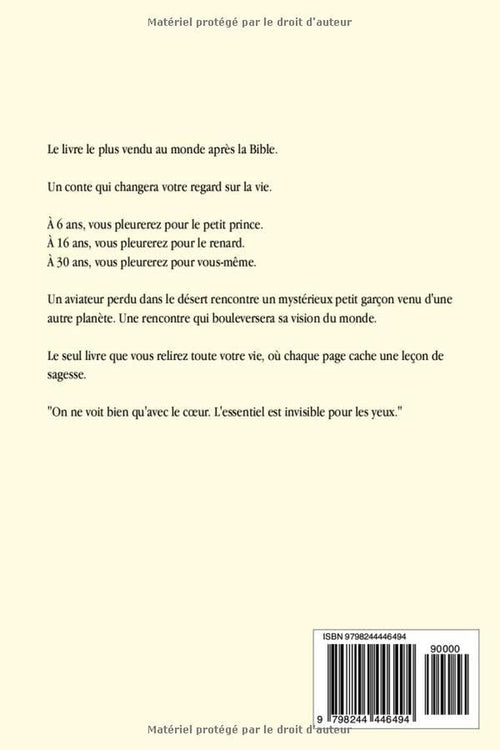 Matériel protégé par le droit d'auteur

Le livre le plus vendu au monde après la Bible.

Un conte qui changera votre regard sur la vie.

À 6 ans, vous pleurerez pour le petit prince.
À 16 ans, vous pleurerez pour le renard.
À 30 ans, vous pleurerez pour vous-même.

Un aviateur perdu dans le désert rencontre un mystérieux petit garçon venu d'une autre planète. Une rencontre qui bouleversera sa vision du monde.

Le seul livre que vous relirez toute votre vie, où chaque page cache une leçon de sagesse.

"On ne voit bien qu'avec le cœur. L'essentiel est invisible pour les yeux."

ISBN 9798244446494

90000

9 798244 446494

Matériel protégé par le droit d'auteur